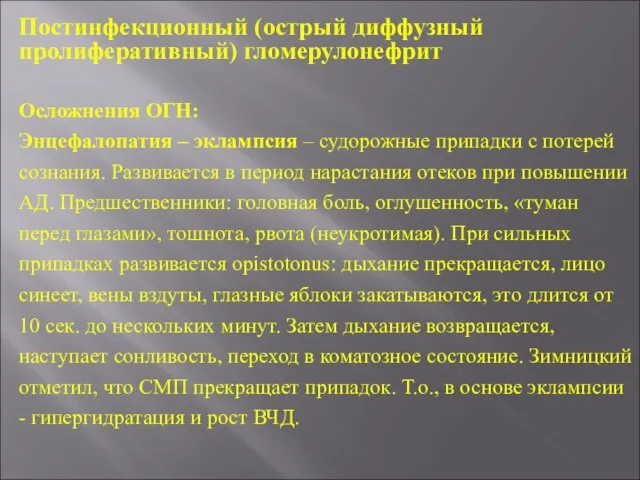 Постинфекционный (острый диффузный пролиферативный) гломерулонефрит

Осложнения ОГН:
Энцефалопатия – эклампсия – судорожные припадки с потерей сознания. Развивается в период нарастания отеков при повышении АД. Предшественники: головная боль, оглушенность, «туман перед глазами», тошнота, рвота (неукротимая). При сильных припадках развивается opistotonus: дыхание прекращается, лицо синеет, вены вздуты, глазные яблоки закатываются, это длится от 10 сек. до нескольких минут. Затем дыхание возвращается, наступает сонливость, переход в коматозное состояние. Зимницкий отметил, что СМП прекращает припадок. Т.о., в основе эклампсии - гипергидратация и рост ВЧД.